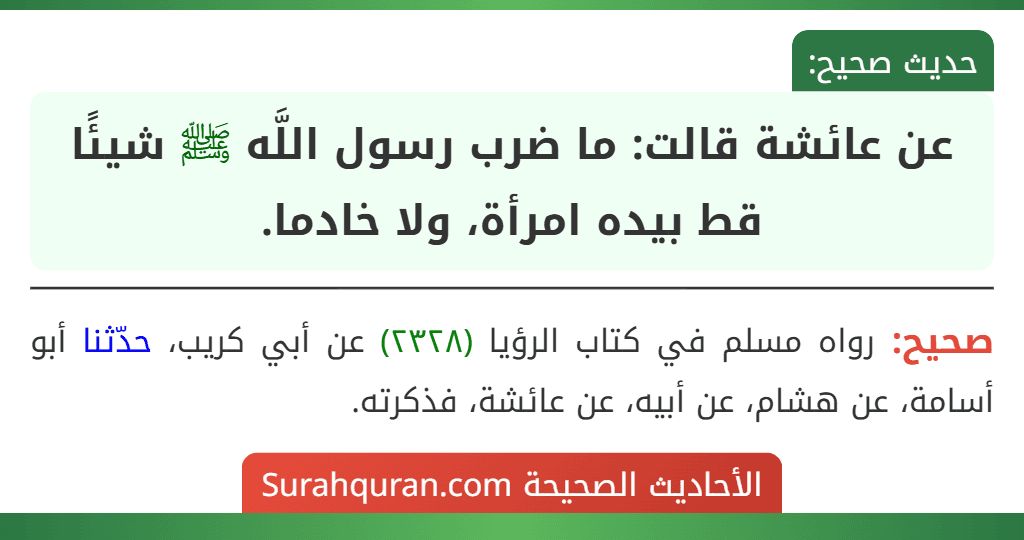 حديث صحيح:

عن عائشة قالت: ما ضرب رسول اللَّه ﷺ شيئًا قط بيده امرأة، ولا خادما.

صحيح: رواه مسلم في كتاب الرؤيا (٢٣٢٨) عن أبي كريب، حدّثنا أبو أسامة، عن هشام، عن أبيه، عن عائشة، فذكرته.

الأحاديث الصحيحة Surahquran.com